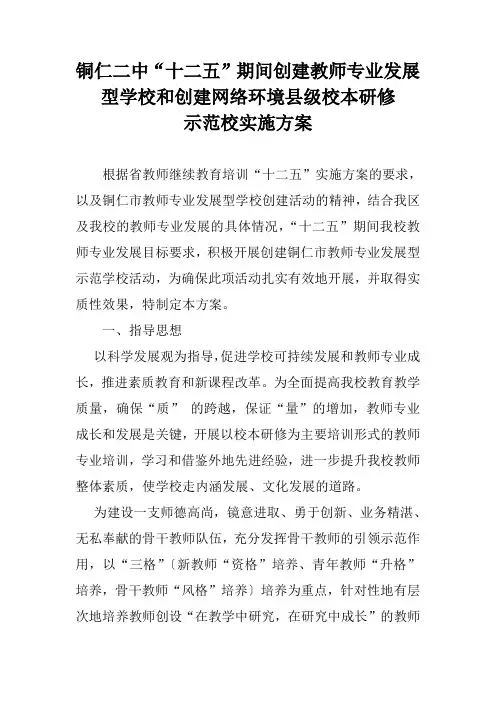 铜仁二中“十二五”期间创建教师专业发展型学校和创建网络环境县级校本研修示范校实施方案

根据省教师继续教育培训“十二五”实施方案的要求，以及铜仁市教师专业发展型学校创建活动的精神，结合我区及我校的教师专业发展的具体情况，“十二五”期间我校教师专业发展目标要求，积极开展创建铜仁市教师专业发展型示范学校活动，为确保此项活动扎实有效地开展，并取得实质性效果，特制定本方案。

一、指导思想

以科学发展观为指导，促进学校可持续发展和教师专业成长，推进素质教育和新课程改革。为全面提高我校教育教学质量，确保“质” 的跨越，保证“量”的增加，教师专业成长和发展是关键，开展以校本研修为主要培训形式的教师专业培训，学习和借鉴外地先进经验，进一步提升我校教师整体素质，使学校走内涵发展、文化发展的道路。

为建设一支师德高尚，锐意进取、勇于创新、业务精湛、无私奉献的骨干教师队伍，充分发挥骨干教师的引领示范作用，以“三格”〔新教师“资格”培养、青年教师“升格”培养，骨干教师“风格”培养〕培养为重点，针对性地有层次地培养教师创设“在教学中研究，在研究中成长”的教师